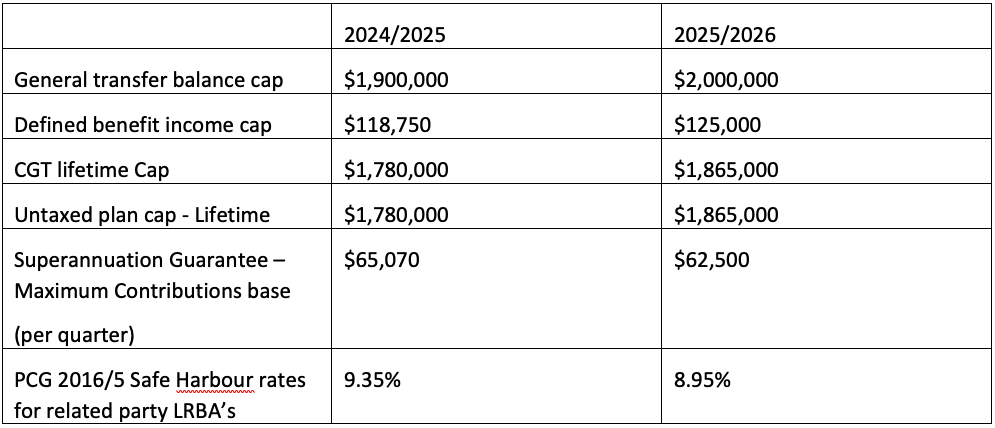 |  | 2024/2025 | 2025/2026 |
|---|---|---|
| General transfer balance cap | \$1,900,000 | \$2,000,000 |
| Defined benefit income cap | \$118,750 | \$125,000 |
| CGT lifetime Cap | \$1,780,000 | \$1,865,000 |
| Untaxed plan cap - Lifetime | \$1,780,000 | \$1,865,000 |
| Superannuation Guarantee – Maximum Contributions base (per quarter) | \$65,070 | \$62,500 |
| PCG 2016/5 Safe Harbour rates for related party LRBA's | 9.35% | 8.95% |